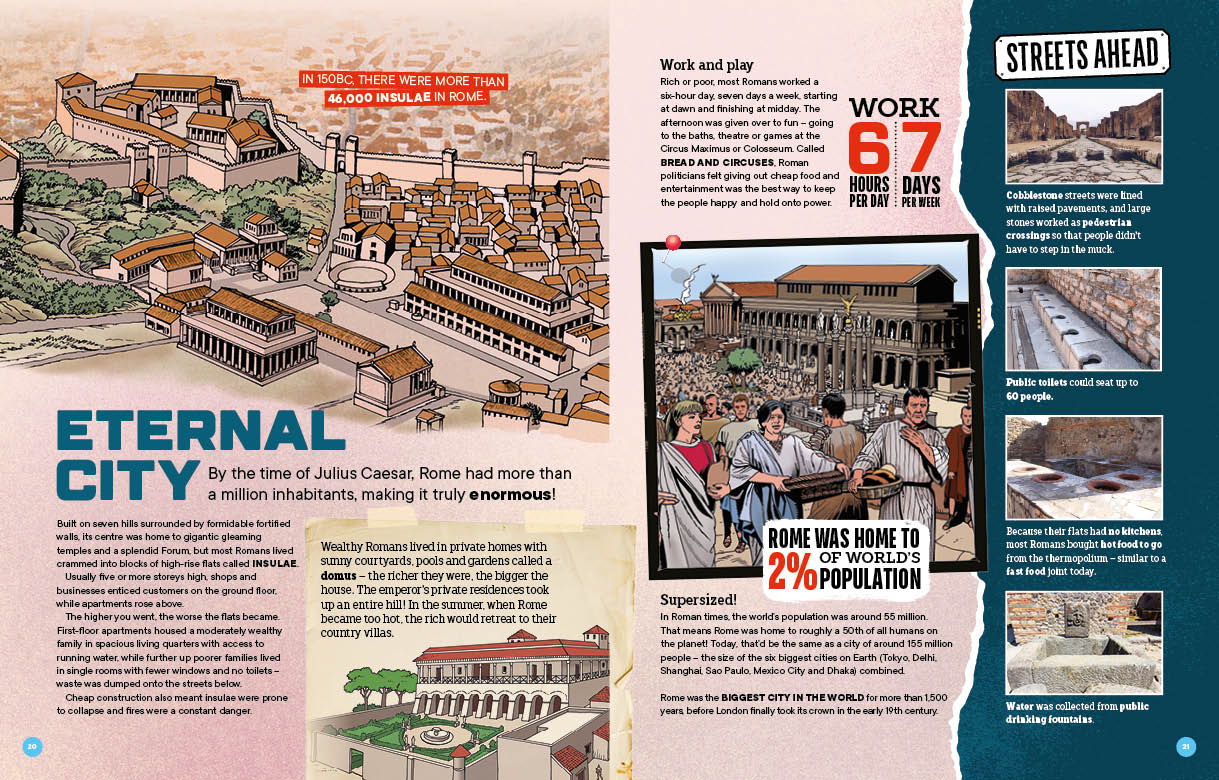 IN 150BC, THERE WERE MORE THAN 46,000 INSULAE IN ROME.

ETERNAL CITY

By the time of Julius Caesar, Rome had more than a million inhabitants, making it truly enormous!

Built on seven hills surrounded by formidable fortified walls, its centre was home to gigantic gleaming temples and a splendid Forum, but most Romans lived crammed into blocks of high-rise flats called INSULAE.

Usually five or more storeys high, shops and businesses enticed customers on the ground floor, while apartments rose above.

The higher you went, the worse the flats became. First-floor apartments housed a moderately wealthy family in spacious living quarters with access to running water, while further up poorer families lived in single rooms with fewer windows and no toilets – waste was dumped onto the streets below.

Cheap construction also meant insulae were prone to collapse and fires were a constant danger.

Wealthy Romans lived in private homes with sunny courtyards, pools and gardens called a domus – the richer they were, the bigger the house. The emperor's private residences took up an entire hill! In the summer, when Rome became too hot, the rich would retreat to their country villas.

20

Work and play

Rich or poor, most Romans worked a six-hour day, seven days a week, starting at dawn and finishing at midday. The afternoon was given over to fun – going to the baths, theatre or games at the Circus Maximus or Colosseum. Called BREAD AND CIRCUSES, Roman politicians felt giving out cheap food and entertainment was the best way to keep the people happy and hold onto power.

WORK
6 HOURS PER DAY
7 DAYS PER WEEK

ROME WAS HOME TO 2% OF WORLD'S POPULATION

Supersized!

In Roman times, the world's population was around 55 million. That means Rome was home to roughly a 50th of all humans on the planet! Today, that'd be the same as a city of around 155 million people – the size of the six biggest cities on Earth (Tokyo, Delhi, Shanghai, Sao Paulo, Mexico City and Dhaka) combined.

Rome was the BIGGEST CITY IN THE WORLD for more than 1,500 years, before London finally took its crown in the early 19th century.

STREETS AHEAD

Cobblestone streets were lined with raised pavements, and large stones worked as pedestrian crossings so that people didn't have to step in the muck.

Public toilets could seat up to 60 people.

Because their flats had no kitchens, most Romans bought hot food to go from the thermopolium – similar to a fast food joint today.

Water was collected from public drinking fountains.

21